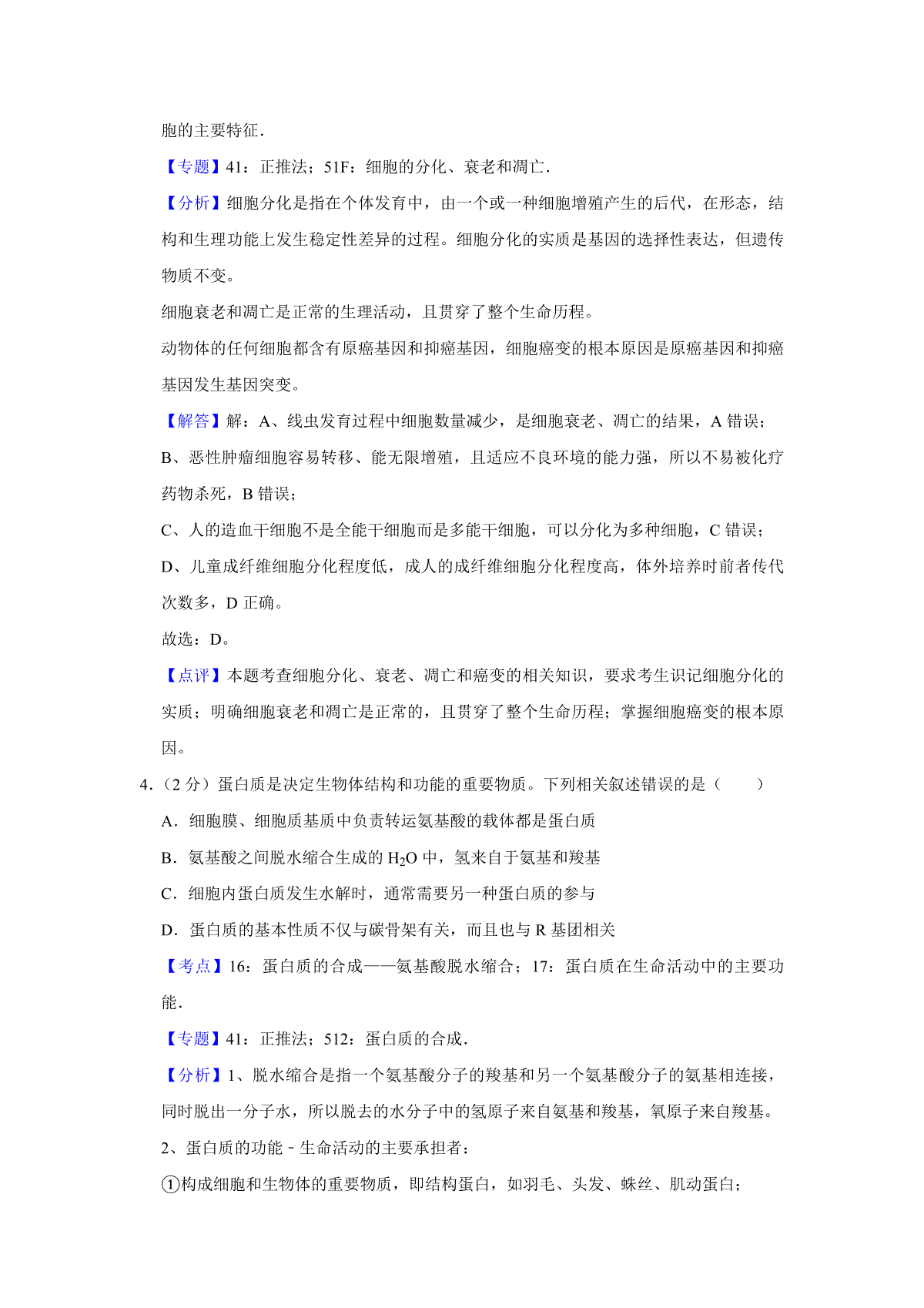 胞的主要特征.

【专题】41：正推法；51F：细胞的分化、衰老和凋亡.

【分析】细胞分化是指在个体发育中，由一个或一种细胞增殖产生的后代，在形态，结构和生理功能上发生稳定性差异的过程。细胞分化的实质是基因的选择性表达，但遗传物质不变。

细胞衰老和凋亡是正常的生理活动，且贯穿了整个生命历程。

动物体的任何细胞都含有原癌基因和抑癌基因，细胞癌变的根本原因是原癌基因和抑癌基因发生基因突变。

【解答】解：A、线虫发育过程中细胞数量减少，是细胞衰老、凋亡的结果，A错误；

B、恶性肿瘤细胞容易转移、能无限增殖，且适应不良环境的能力强，所以不易被化疗药物杀死，B错误；

C、人的造血干细胞不是全能干细胞而是多能干细胞，可以分化为多种细胞，C错误；

D、儿童成纤维细胞分化程度低，成人的成纤维细胞分化程度高，体外培养时前者传代次数多，D正确。

故选：D。

【点评】本题考查细胞分化、衰老、凋亡和癌变的相关知识，要求考生识记细胞分化的实质；明确细胞衰老和凋亡是正常的，且贯穿了整个生命历程；掌握细胞癌变的根本原因。

4.（2分）蛋白质是决定生物体结构和功能的重要物质。下列相关叙述错误的是（　　）

A．细胞膜、细胞质基质中负责转运氨基酸的载体都是蛋白质

B．氨基酸之间脱水缩合生成的$H_2O$中，氢来自于氨基和羧基

C．细胞内蛋白质发生水解时，通常需要另一种蛋白质的参与

D．蛋白质的基本性质不仅与碳骨架有关，而且也与R基团相关

【考点】16：蛋白质的合成——氨基酸脱水缩合；17：蛋白质在生命活动中的主要功能.

【专题】41：正推法；512：蛋白质的合成.

【分析】1、脱水缩合是指一个氨基酸分子的羧基和另一个氨基酸分子的氨基相连接，同时脱出一分子水，所以脱去的水分子中的氢原子来自氨基和羧基，氧原子来自羧基。

2、蛋白质的功能﹣生命活动的主要承担者：

①构成细胞和生物体的重要物质，即结构蛋白，如羽毛、头发、蛛丝、肌动蛋白；